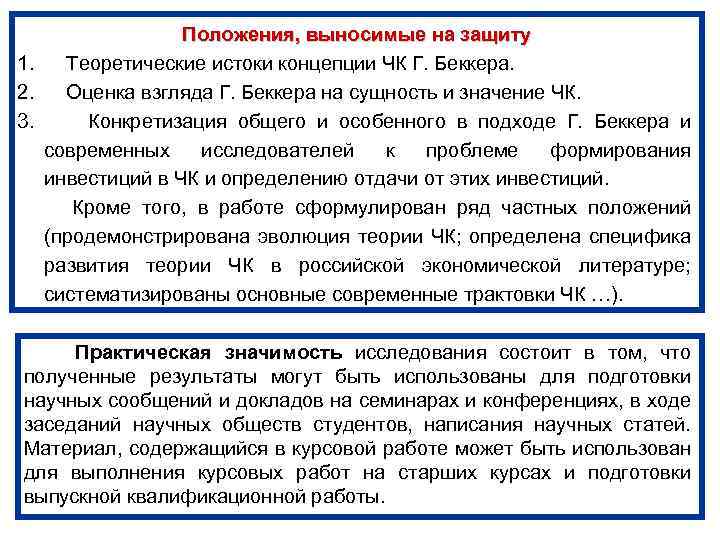 Положения, выносимые на защиту

1. Теоретические истоки концепции ЧК Г. Беккера.

2. Оценка взгляда Г. Беккера на сущность и значение ЧК.

3. Конкретизация общего и особенного в подходе Г. Беккера и современных исследователей к проблеме формирования инвестиций в ЧК и определению отдачи от этих инвестиций.

Кроме того, в работе сформулирован ряд частных положений (продемонстрирована эволюция теории ЧК; определена специфика развития теории ЧК в российской экономической литературе; систематизированы основные современные трактовки ЧК …).

Практическая значимость исследования состоит в том, что полученные результаты могут быть использованы для подготовки научных сообщений и докладов на семинарах и конференциях, в ходе заседаний научных обществ студентов, написания научных статей. Материал, содержащийся в курсовой работе может быть использован для выполнения курсовых работ на старших курсах и подготовки выпускной квалификационной работы.